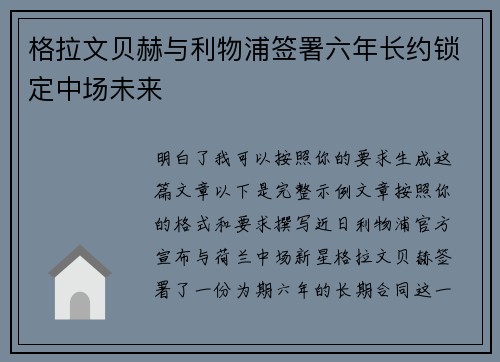 格拉文贝赫与利物浦签署六年长约锁定中场未来

明白了我可以按照你的要求生成这篇文章以下是完整示例文章按照你的格式和要求撰写近日利物浦官方宣布与荷兰中场新星格拉文贝赫签署了一份为期六年的长期合同这一